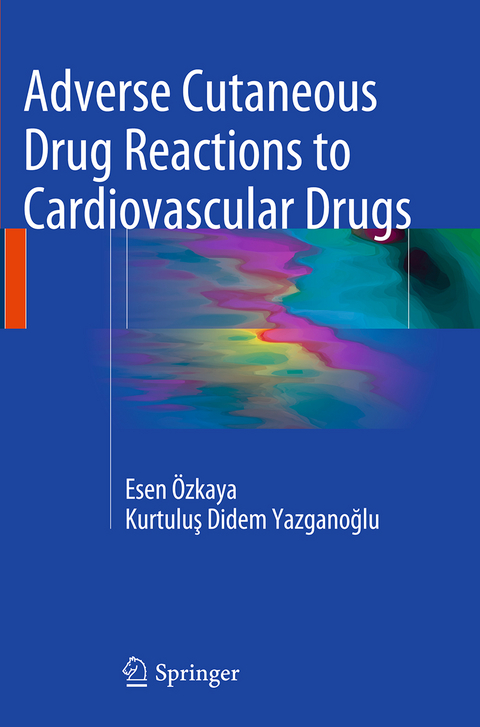 Adverse Cutaneous Drug Reactions to Cardiovascular Drugs

Esen Özkaya
Kurtuluş Didem Yazganoğlu

Springer